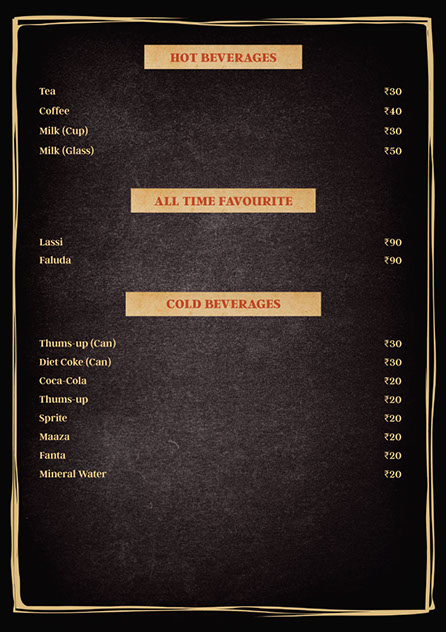 HOT BEVERAGES

Tea ₹30
Coffee ₹40
Milk (Cup) ₹30
Milk (Glass) ₹50

ALL TIME FAVOURITE

Lassi ₹90
Faluda ₹90

COLD BEVERAGES

Thums-up (Can) ₹30
Diet Coke (Can) ₹30
Coca-Cola ₹20
Thums-up ₹20
Sprite ₹20
Maaza ₹20
Fanta ₹20
Mineral Water ₹20